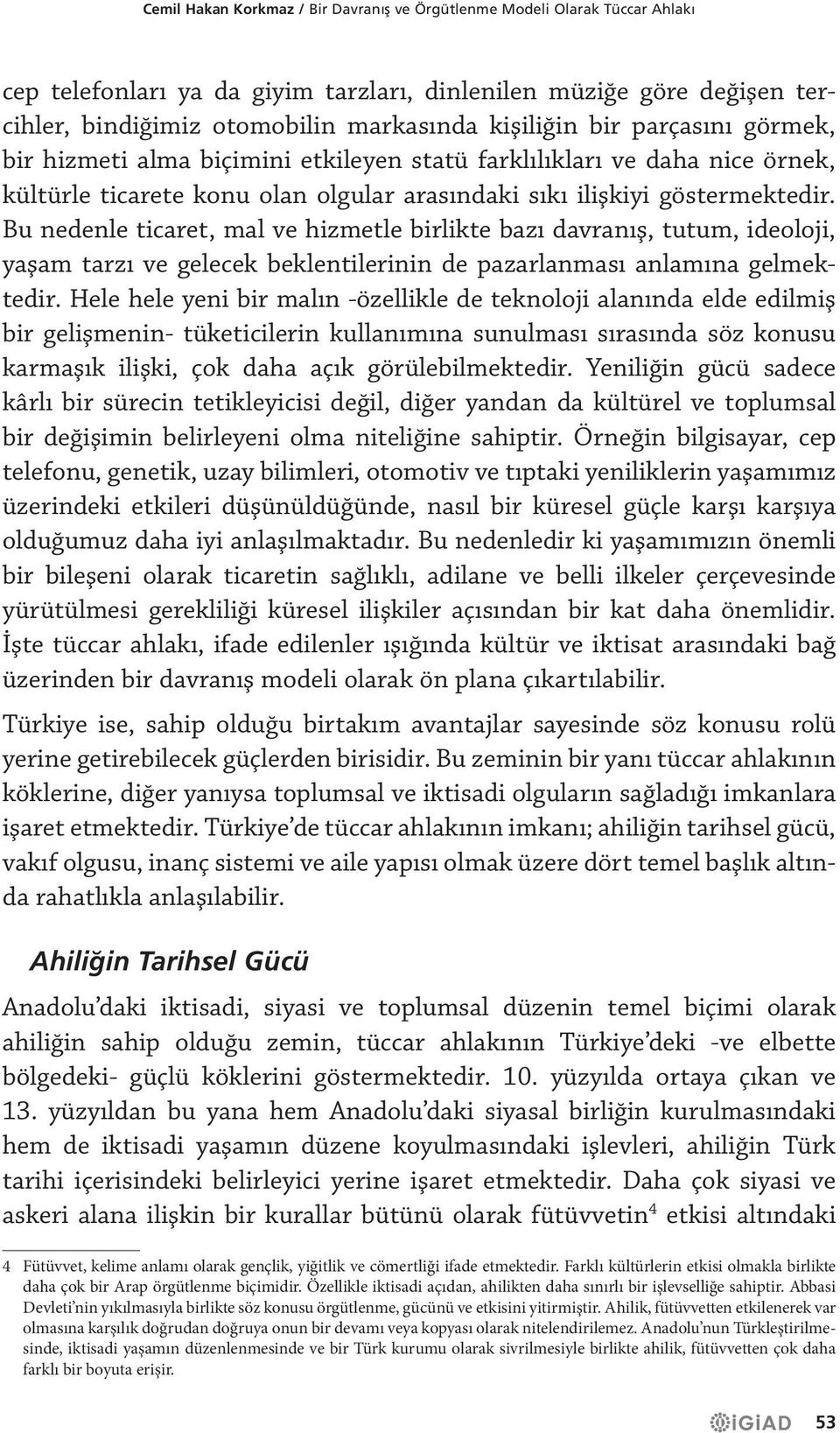 Cemil Hakan Korkmaz / Bir Davranış ve Örgütlenme Modeli Olarak Tüccar Ahlakı

cep telefonları ya da giyim tarzları, dinlenilen müziğe göre değişen tercihler, bindiğimiz otomobilin markasında kişiliğin bir parçasını görmek, bir hizmeti alma biçimini etkileyen statü farklılıkları ve daha nice örnek, kültürle ticarete konu olan olgular arasındaki sıkı ilişkiyi göstermektedir. Bu nedenle ticaret, mal ve hizmetle birlikte bazı davranış, tutum, ideoloji, yaşam tarzı ve gelecek beklentilerinin de pazarlanması anlamına gelmektedir. Hele hele yeni bir malın -özellikle de teknoloji alanında elde edilmiş bir gelişmenin- tüketicilerin kullanımına sunulması sırasında söz konusu karmaşık ilişki, çok daha açık görülebilmektedir. Yeniliğin gücü sadece kârlı bir sürecin tetikleyicisi değil, diğer yandan da kültürel ve toplumsal bir değişimin belirleyeni olma niteliğine sahiptir. Örneğin bilgisayar, cep telefonu, genetik, uzay bilimleri, otomotiv ve tıptaki yeniliklerin yaşamımız üzerindeki etkileri düşünüldüğünde, nasıl bir küresel güçle karşı karşıya olduğumuz daha iyi anlaşılmaktadır. Bu nedenledir ki yaşamımızın önemli bir bileşeni olarak ticaretin sağlıklı, adilane ve belli ilkeler çerçevesinde yürütülmesi gerekliliği küresel ilişkiler açısından bir kat daha önemlidir. İşte tüccar ahlakı, ifade edilenler ışığında kültür ve iktisat arasındaki bağ üzerinden bir davranış modeli olarak ön plana çıkartılabilir.

Türkiye ise, sahip olduğu birtakım avantajlar sayesinde söz konusu rolü yerine getirebilecek güçlerden birisidir. Bu zeminin bir yanı tüccar ahlakının köklerine, diğer yanıysa toplumsal ve iktisadi olguların sağladığı imkanlara işaret etmektedir. Türkiye'de tüccar ahlakının imkanı; ahiliğin tarihsel gücü, vakıf olgusu, inanç sistemi ve aile yapısı olmak üzere dört temel başlık altında rahatlıkla anlaşılabilir.

Ahiliğin Tarihsel Gücü

Anadolu'daki iktisadi, siyasi ve toplumsal düzenin temel biçimi olarak ahiliğin sahip olduğu zemin, tüccar ahlakının Türkiye'deki -ve elbette bölgedeki- güçlü köklerini göstermektedir. 10. yüzyılda ortaya çıkan ve 13. yüzyıldan bu yana hem Anadolu'daki siyasal birliğin kurulmasındaki hem de iktisadi yaşamın düzene koyulmasındaki işlevleri, ahiliğin Türk tarihi içerisindeki belirleyici yerine işaret etmektedir. Daha çok siyasi ve askeri alana ilişkin bir kurallar bütünü olarak fütüvvetin$^4$ etkisi altındaki

4 Fütüvvet, kelime anlamı olarak gençlik, yiğitlik ve cömertliği ifade etmektedir. Farklı kültürlerin etkisi olmakla birlikte daha çok bir Arap örgütlenme biçimidir. Özellikle iktisadi açıdan, ahilikten daha sınırlı bir işlevselliğe sahiptir. Abbasi Devleti'nin yıkılmasıyla birlikte söz konusu örgütlenme, gücünü ve etkisini yitirmiştir. Ahilik, fütüvvetten etkilenerek var olmasına karşılık doğrudan doğruya onun bir devamı veya kopyası olarak nitelendirilemez. Anadolu'nun Türkleştirilmesinde, iktisadi yaşamın düzenlenmesinde ve bir Türk kurumu olarak sivrilmesiyle birlikte ahilik, fütüvvetten çok daha farklı bir boyuta erişir.

iGiAD 53